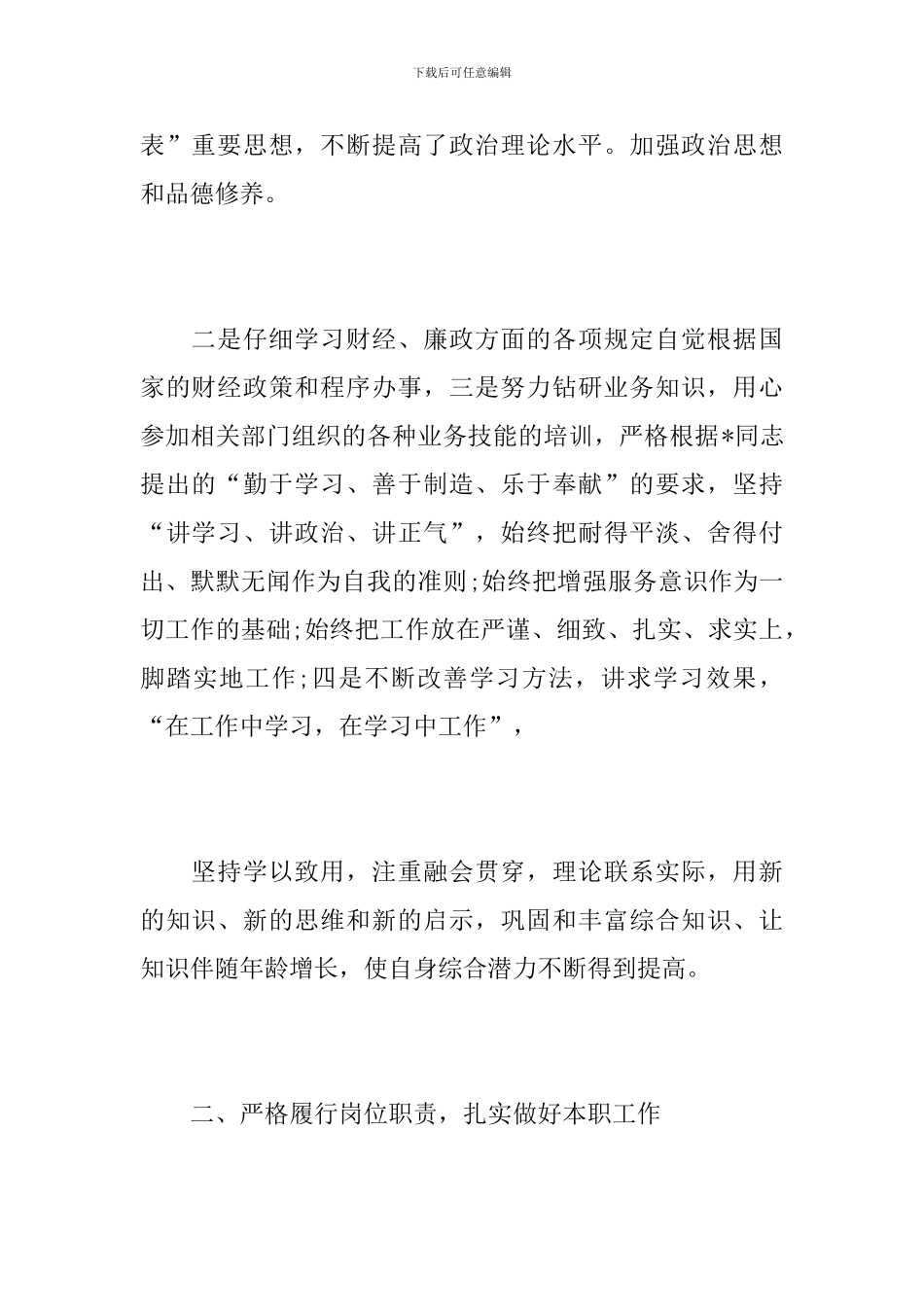 下载后可任意编辑

表”重要思想，不断提高了政治理论水平。加强政治思想和品德修养。

二是仔细学习财经、廉政方面的各项规定自觉根据国家的财经政策和程序办事，三是努力钻研业务知识，用心参加相关部门组织的各种业务技能的培训，严格根据*同志提出的“勤于学习、善于制造、乐于奉献”的要求，坚持“讲学习、讲政治、讲正气”，始终把耐得平淡、舍得付出、默默无闻作为自我的准则;始终把增强服务意识作为一切工作的基础;始终把工作放在严谨、细致、扎实、求实上，脚踏实地工作;四是不断改善学习方法，讲求学习效果，“在工作中学习，在学习中工作”，

坚持学以致用，注重融会贯穿，理论联系实际，用新的知识、新的思维和新的启示，巩固和丰富综合知识、让知识伴随年龄增长，使自身综合潜力不断得到提高。

二、严格履行岗位职责，扎实做好本职工作